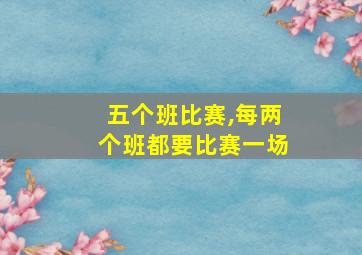 五个班比赛,每两个班都要比赛一场